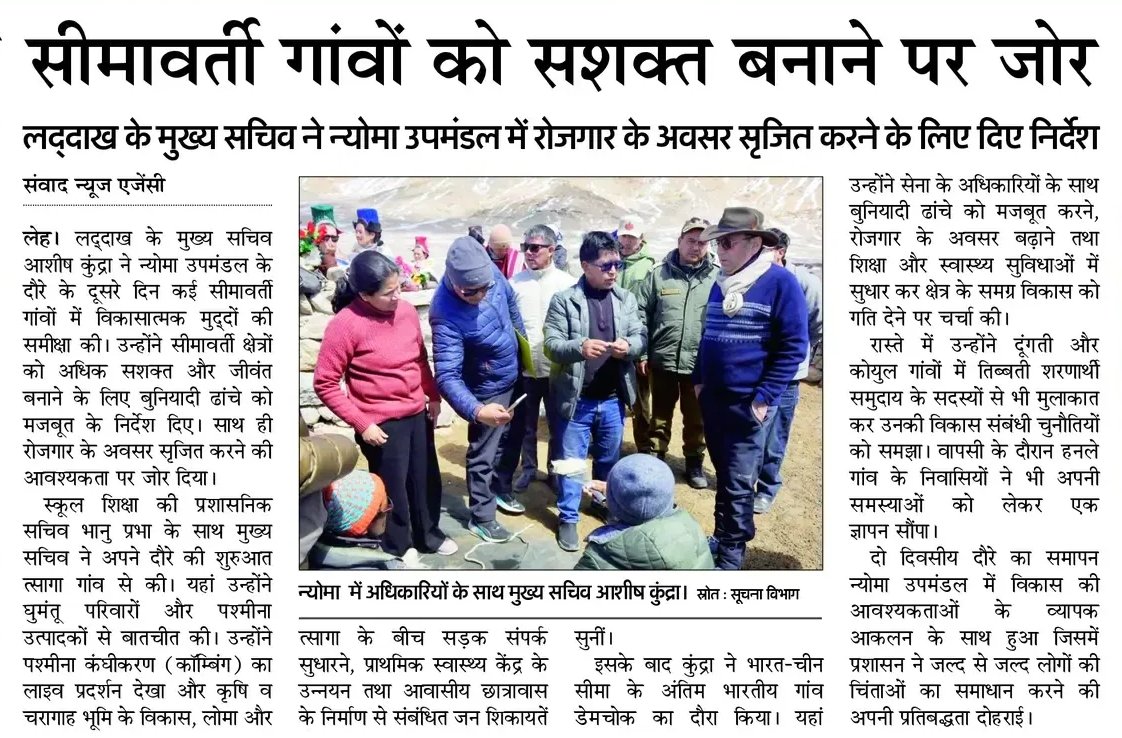 सीमावर्ती गांवों को सशक्त बनाने पर जोर

लद्दाख के मुख्य सचिव ने न्योमा उपमंडल में रोजगार के अवसर सृजित करने के लिए दिए निर्देश

संवाद न्यूज एजेंसी

लेह। लद्दाख के मुख्य सचिव आशीष कुंद्रा ने न्योमा उपमंडल के दौरे के दूसरे दिन कई सीमावर्ती गांवों में विकासात्मक मुद्दों की समीक्षा की। उन्होंने सीमावर्ती क्षेत्रों को अधिक सशक्त और जीवंत बनाने के लिए बुनियादी ढांचे को मजबूत के निर्देश दिए। साथ ही रोजगार के अवसर सृजित करने की आवश्यकता पर जोर दिया।

स्कूल शिक्षा की प्रशासनिक सचिव भानु प्रभा के साथ मुख्य सचिव ने अपने दौरे की शुरुआत त्सागा गांव से की। यहां उन्होंने घुमंतू परिवारों और पश्मीना उत्पादकों से बातचीत की। उन्होंने पश्मीना कंघीकरण (कॉम्बिंग) का लाइव प्रदर्शन देखा और कृषि व चरागाह भूमि के विकास, लोमा और त्सागा के बीच सड़क संपर्क सुधारने, प्राथमिक स्वास्थ्य केंद्र के उन्नयन तथा आवासीय छात्रावास के निर्माण से संबंधित जन शिकायतें सुनीं।

इसके बाद कुंद्रा ने भारत-चीन सीमा के अंतिम भारतीय गांव डेमचोक का दौरा किया। यहां उन्होंने सेना के अधिकारियों के साथ बुनियादी ढांचे को मजबूत करने, रोजगार के अवसर बढ़ाने तथा शिक्षा और स्वास्थ्य सुविधाओं में सुधार कर क्षेत्र के समग्र विकास को गति देने पर चर्चा की।

रास्ते में उन्होंने दूंगती और कोयुल गांवों में तिब्बती शरणार्थी समुदाय के सदस्यों से भी मुलाकात कर उनकी विकास संबंधी चुनौतियों को समझा। वापसी के दौरान हनले गांव के निवासियों ने भी अपनी समस्याओं को लेकर एक ज्ञापन सौंपा।

दो दिवसीय दौरे का समापन न्योमा उपमंडल में विकास की आवश्यकताओं के व्यापक आकलन के साथ हुआ जिसमें प्रशासन ने जल्द से जल्द लोगों की चिंताओं का समाधान करने की अपनी प्रतिबद्धता दोहराई।

न्योमा में अधिकारियों के साथ मुख्य सचिव आशीष कुंद्रा। स्रोत : सूचना विभाग